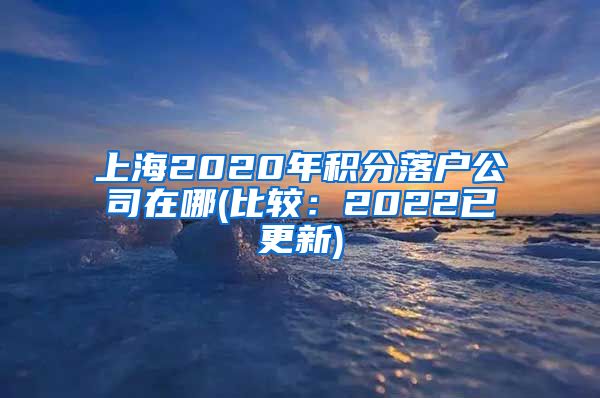 上海2020年积分落户公司在哪(比较：2022已更新)